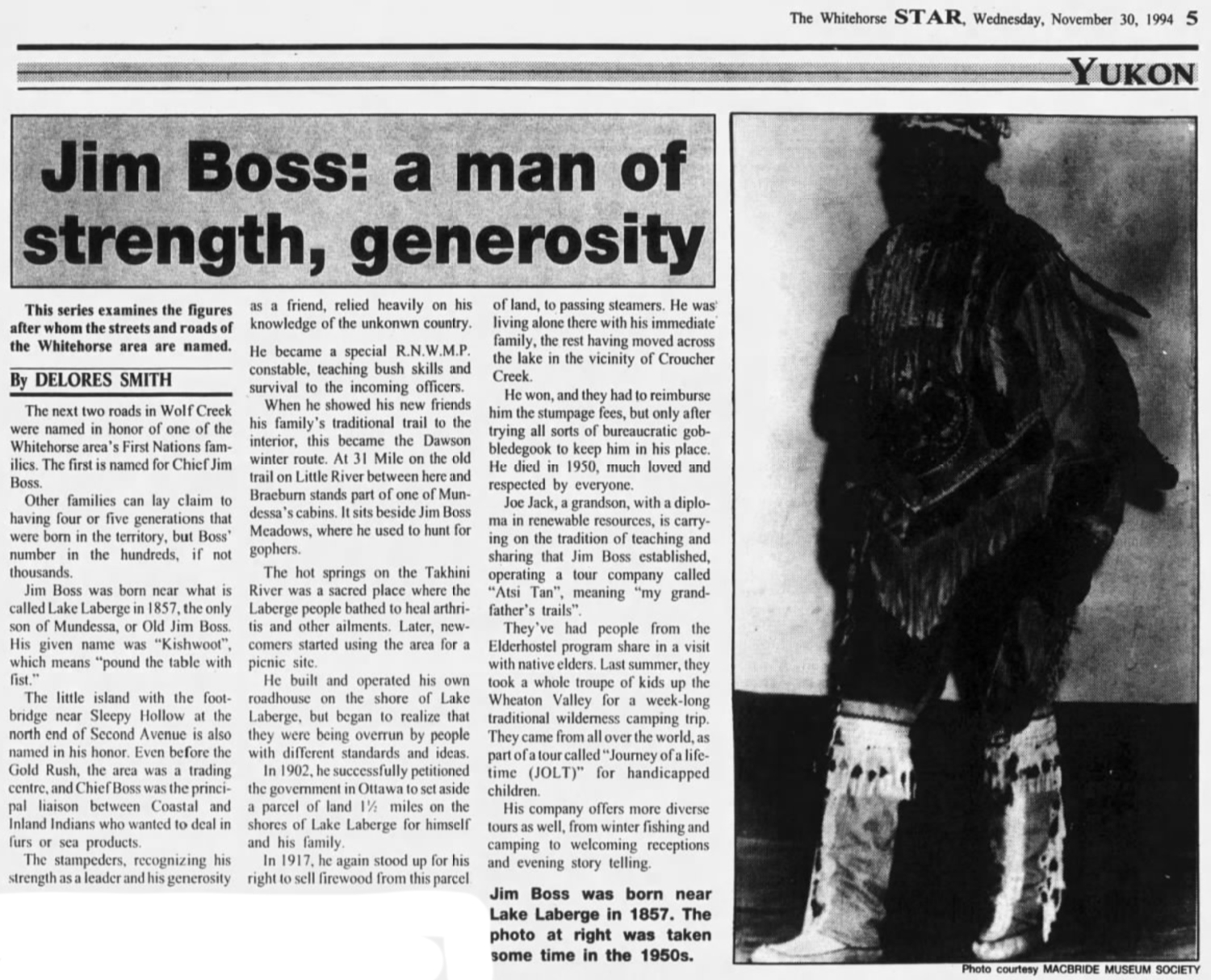 The Whitehorse STAR, Wednesday, November 30, 1994 5

YUKON

Jim Boss: a man of strength, generosity

This series examines the figures after whom the streets and roads of the Whitehorse area are named.

By DELORES SMITH

The next two roads in Wolf Creek were named in honor of one of the Whitehorse area's First Nations families. The first is named for Chief Jim Boss.

Other families can lay claim to having four or five generations that were born in the territory, but Boss' number in the hundreds, if not thousands.

Jim Boss was born near what is called Lake Laberge in 1857, the only son of Mundessa, or Old Jim Boss. His given name was "Kishwoot", which means "pound the table with fist."

The little island with the footbridge near Sleepy Hollow at the north end of Second Avenue is also named in his honor. Even before the Gold Rush, the area was a trading centre, and Chief Boss was the principal liaison between Coastal and Inland Indians who wanted to deal in furs or sea products.

The stampeders, recognizing his strength as a leader and his generosity as a friend, relied heavily on his knowledge of the unkonwn country.

He became a special R.N.W.M.P. constable, teaching bush skills and survival to the incoming officers.

When he showed his new friends his family's traditional trail to the interior, this became the Dawson winter route. At 31 Mile on the old trail on Little River between here and Braeburn stands part of one of Mundessa's cabins. It sits beside Jim Boss Meadows, where he used to hunt for gophers.

The hot springs on the Takhini River was a sacred place where the Laberge people bathed to heal arthritis and other ailments. Later, newcomers started using the area for a picnic site.

He built and operated his own roadhouse on the shore of Lake Laberge, but began to realize that they were being overrun by people with different standards and ideas.

In 1902, he successfully petitioned the government in Ottawa to set aside a parcel of land 1½ miles on the shores of Lake Laberge for himself and his family.

In 1917, he again stood up for his right to sell firewood from this parcel of land, to passing steamers. He was living alone there with his immediate family, the rest having moved across the lake in the vicinity of Croucher Creek.

He won, and they had to reimburse him the stumpage fees, but only after trying all sorts of bureaucratic gobbledegook to keep him in his place. He died in 1950, much loved and respected by everyone.

Joe Jack, a grandson, with a diploma in renewable resources, is carrying on the tradition of teaching and sharing that Jim Boss established, operating a tour company called "Atsi Tan", meaning "my grandfather's trails".

They've had people from the Elderhostel program share in a visit with native elders. Last summer, they took a whole troupe of kids up the Wheaton Valley for a week-long traditional wilderness camping trip. They came from all over the world, as part of a tour called "Journey of a lifetime (JOLT)" for handicapped children.

His company offers more diverse tours as well, from winter fishing and camping to welcoming receptions and evening story telling.

Jim Boss was born near Lake Laberge in 1857. The photo at right was taken some time in the 1950s.

Photo courtesy MACBRIDE MUSEUM SOCIETY